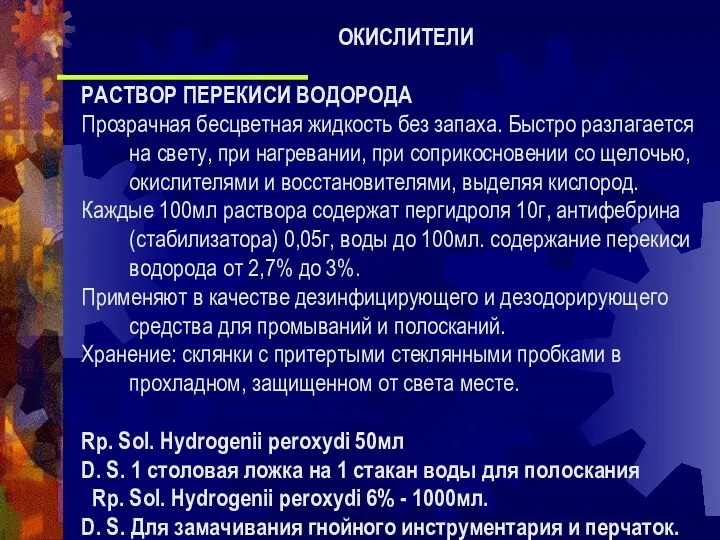 ОКИСЛИТЕЛИ

РАСТВОР ПЕРЕКИСИ ВОДОРОДА

Прозрачная бесцветная жидкость без запаха. Быстро разлагается на свету, при нагревании, при соприкосновении со щелочью, окислителями и восстановителями, выделяя кислород.

Каждые 100мл раствора содержат пергидроля 10г, антифебрина (стабилизатора) 0,05г, воды до 100мл. содержание перекиси водорода от 2,7% до 3%.

Применяют в качестве дезинфицирующего и дезодорирующего средства для промываний и полосканий.

Хранение: склянки с притертыми стеклянными пробками в прохладном, защищенном от света месте.

Rp. Sol. Hydrogenii peroxydi 50мл
D. S. 1 столовая ложка на 1 стакан воды для полоскания
Rp. Sol. Hydrogenii peroxydi 6% - 1000мл.
D. S. Для замачивания гнойного инструментария и перчаток.